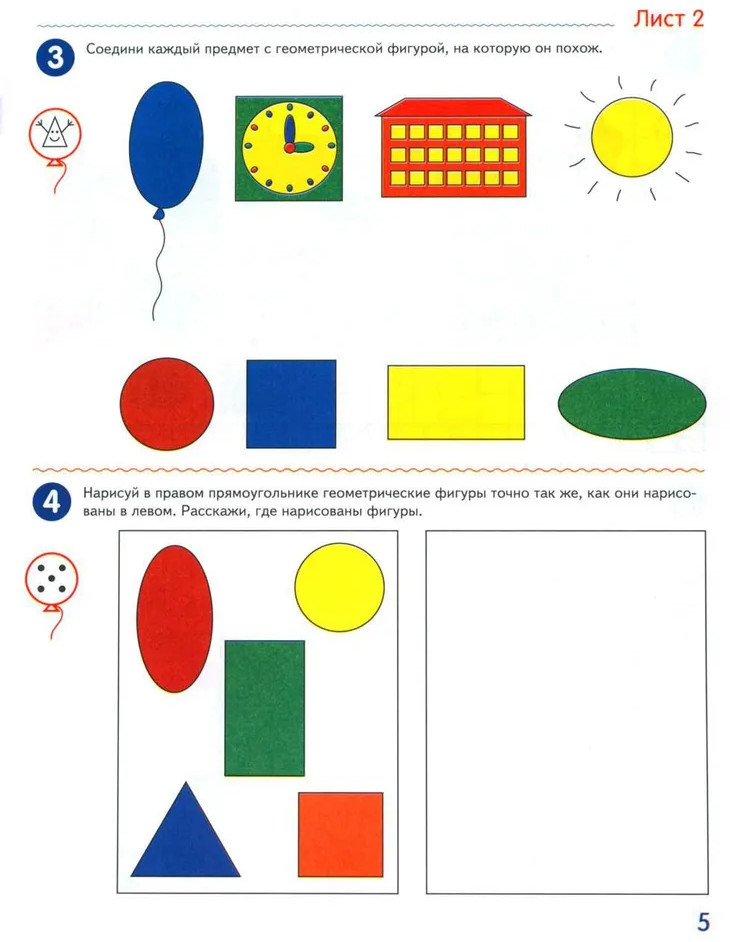 Лист 2

3 Соедини каждый предмет с геометрической фигурой, на которую он похож.

4 Нарисуй в правом прямоугольнике геометрические фигуры точно так же, как они нарисованы в левом. Расскажи, где нарисованы фигуры.

5